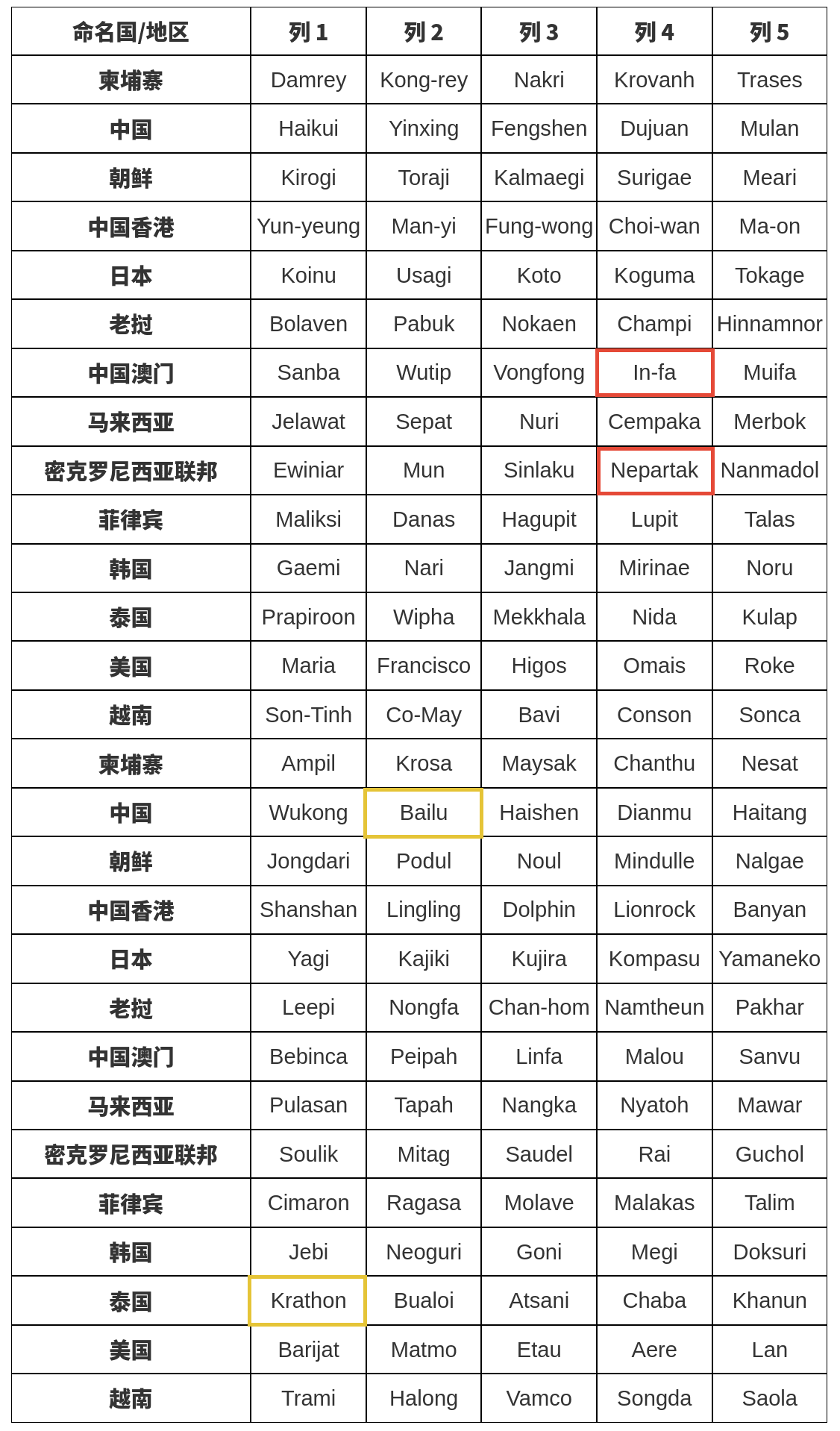 | 命名国/地区 | 列 1 | 列 2 | 列 3 | 列 4 | 列 5 |
|---|---|---|---|---|---|
| 柬埔寨 | Damrey | Kong-rey | Nakri | Krovanh | Trases |
| 中国 | Haikui | Yinxing | Fengshen | Dujuan | Mulan |
| 朝鲜 | Kirogi | Toraji | Kalmaegi | Surigae | Meari |
| 中国香港 | Yun-yeung | Man-yi | Fung-wong | Choi-wan | Ma-on |
| 日本 | Koinu | Usagi | Koto | Koguma | Tokage |
| 老挝 | Bolaven | Pabuk | Nokaen | Champi | Hinnamnor |
| 中国澳门 | Sanba | Wutip | Vongfong | In-fa | Muifa |
| 马来西亚 | Jelawat | Sepat | Nuri | Cempaka | Merbok |
| 密克罗尼西亚联邦 | Ewiniar | Mun | Sinlaku | Nepartak | Nanmadol |
| 菲律宾 | Maliksi | Danas | Hagupit | Lupit | Talas |
| 韩国 | Gaemi | Nari | Jangmi | Mirinae | Noru |
| 泰国 | Prapiroon | Wipha | Mekkhala | Nida | Kulap |
| 美国 | Maria | Francisco | Higos | Omais | Roke |
| 越南 | Son-Tinh | Co-May | Bavi | Conson | Sonca |
| 柬埔寨 | Ampil | Krosa | Maysak | Chanthu | Nesat |
| 中国 | Wukong | Bailu | Haishen | Dianmu | Haitang |
| 朝鲜 | Jongdari | Podul | Noul | Mindulle | Nalgae |
| 中国香港 | Shanshan | Lingling | Dolphin | Lionrock | Banyan |
| 日本 | Yagi | Kajiki | Kujira | Kompasu | Yamaneko |
| 老挝 | Leepi | Nongfa | Chan-hom | Namtheun | Pakhar |
| 中国澳门 | Bebinca | Peipah | Linfa | Malou | Sanvu |
| 马来西亚 | Pulasan | Tapah | Nangka | Nyatoh | Mawar |
| 密克罗尼西亚联邦 | Soulik | Mitag | Saudel | Rai | Guchol |
| 菲律宾 | Cimaron | Ragasa | Molave | Malakas | Talim |
| 韩国 | Jebi | Neoguri | Goni | Megi | Doksuri |
| 泰国 | Krathon | Bualoi | Atsani | Chaba | Khanun |
| 美国 | Barijat | Matmo | Etau | Aere | Lan |
| 越南 | Trami | Halong | Vamco | Songda | Saola |